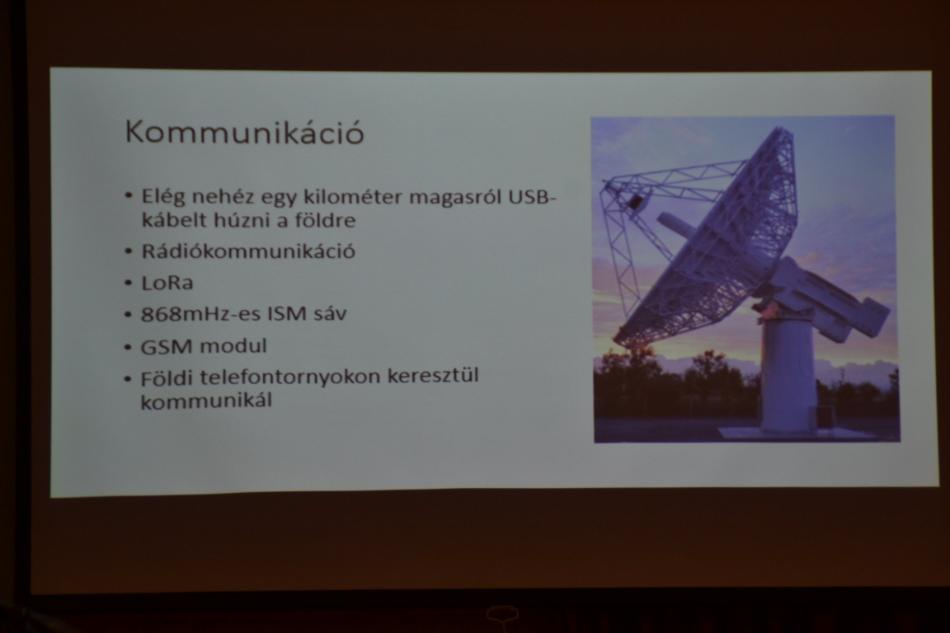 Kommunikáció

• Elég nehéz egy kilométer magasról USB-kábelt húzni a földre
• Rádiókommunikáció
• LoRa
• 868mHz-es ISM sáv
• GSM modul
• Földi telefontornyokon keresztül kommunikál